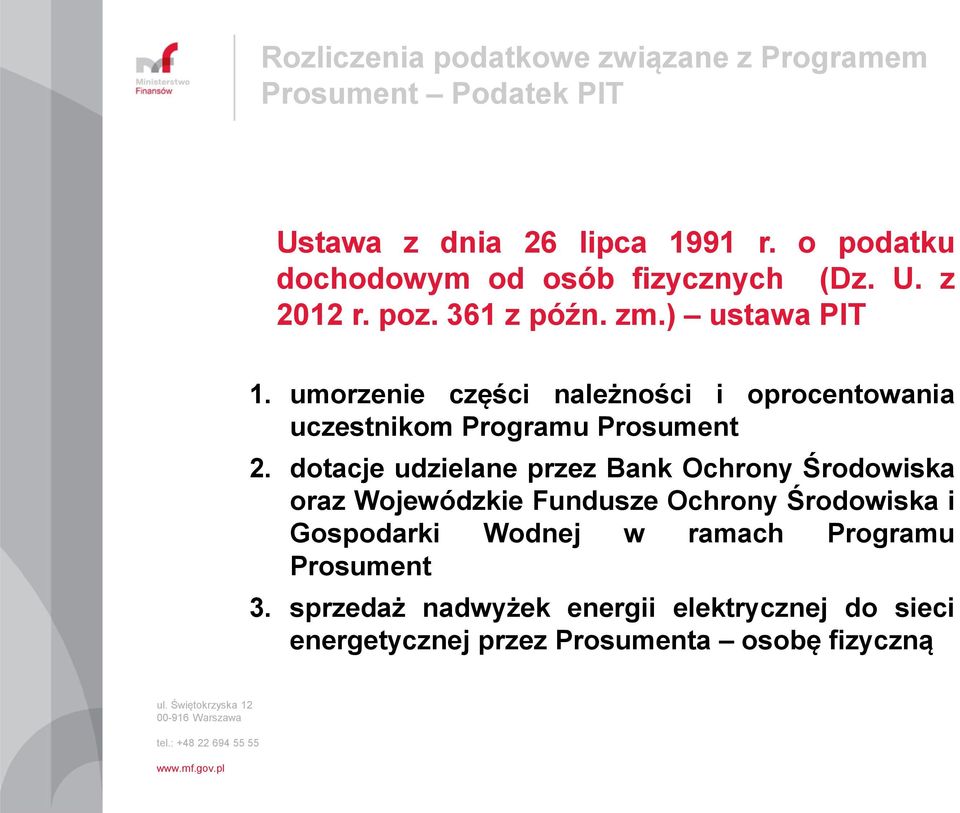 mf
Ministerstwo Finansów

Rozliczenia podatkowe związane z Programem Prosument – Podatek PIT

Ustawa z dnia 26 lipca 1991 r. o podatku dochodowym od osób fizycznych (Dz. U. z 2012 r. poz. 361 z późn. zm.) – ustawa PIT

1. umorzenie części należności i oprocentowania uczestnikom Programu Prosument
2. dotacje udzielane przez Bank Ochrony Środowiska oraz Wojewódzkie Fundusze Ochrony Środowiska i Gospodarki Wodnej w ramach Programu Prosument
3. sprzedaż nadwyżek energii elektrycznej do sieci energetycznej przez Prosumenta – osobę fizyczną

ul. Świętokrzyska 12
00-916 Warszawa

tel.: +48 22 694 55 55

www.mf.gov.pl